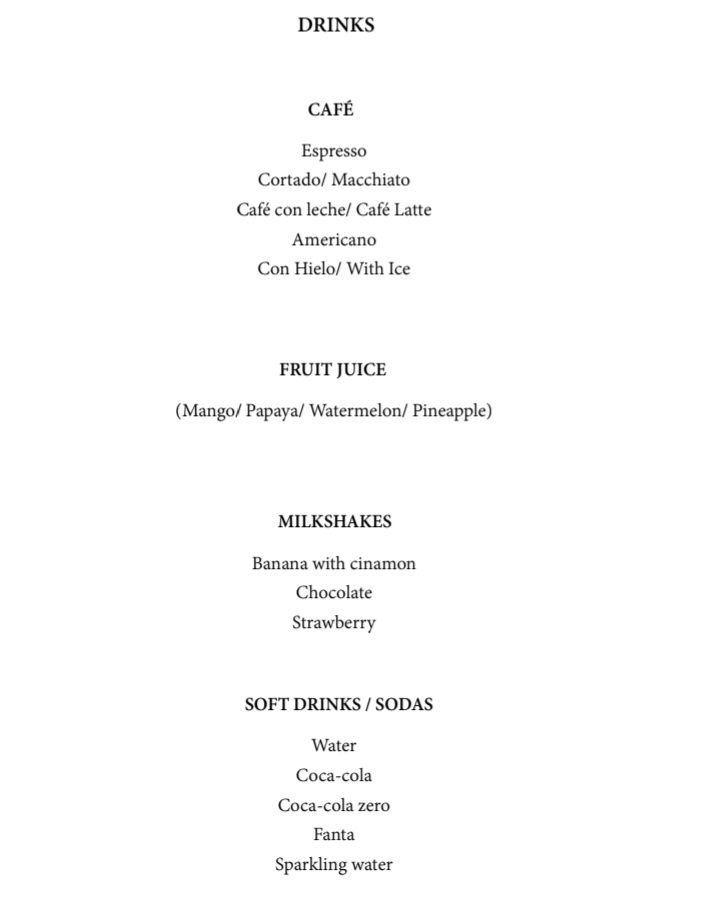 DRINKS

CAFÉ

Espresso
Cortado/ Macchiato
Café con leche/ Café Latte
Americano
Con Hielo/ With Ice

FRUIT JUICE

(Mango/ Papaya/ Watermelon/ Pineapple)

MILKSHAKES

Banana with cinamon
Chocolate
Strawberry

SOFT DRINKS / SODAS

Water
Coca-cola
Coca-cola zero
Fanta
Sparkling water